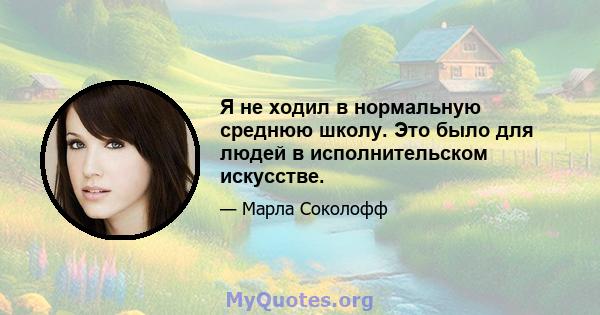 Я не ходил в нормальную среднюю школу. Это было для людей в исполнительском искусстве.

— Марла Соколофф

MyQuotes.org